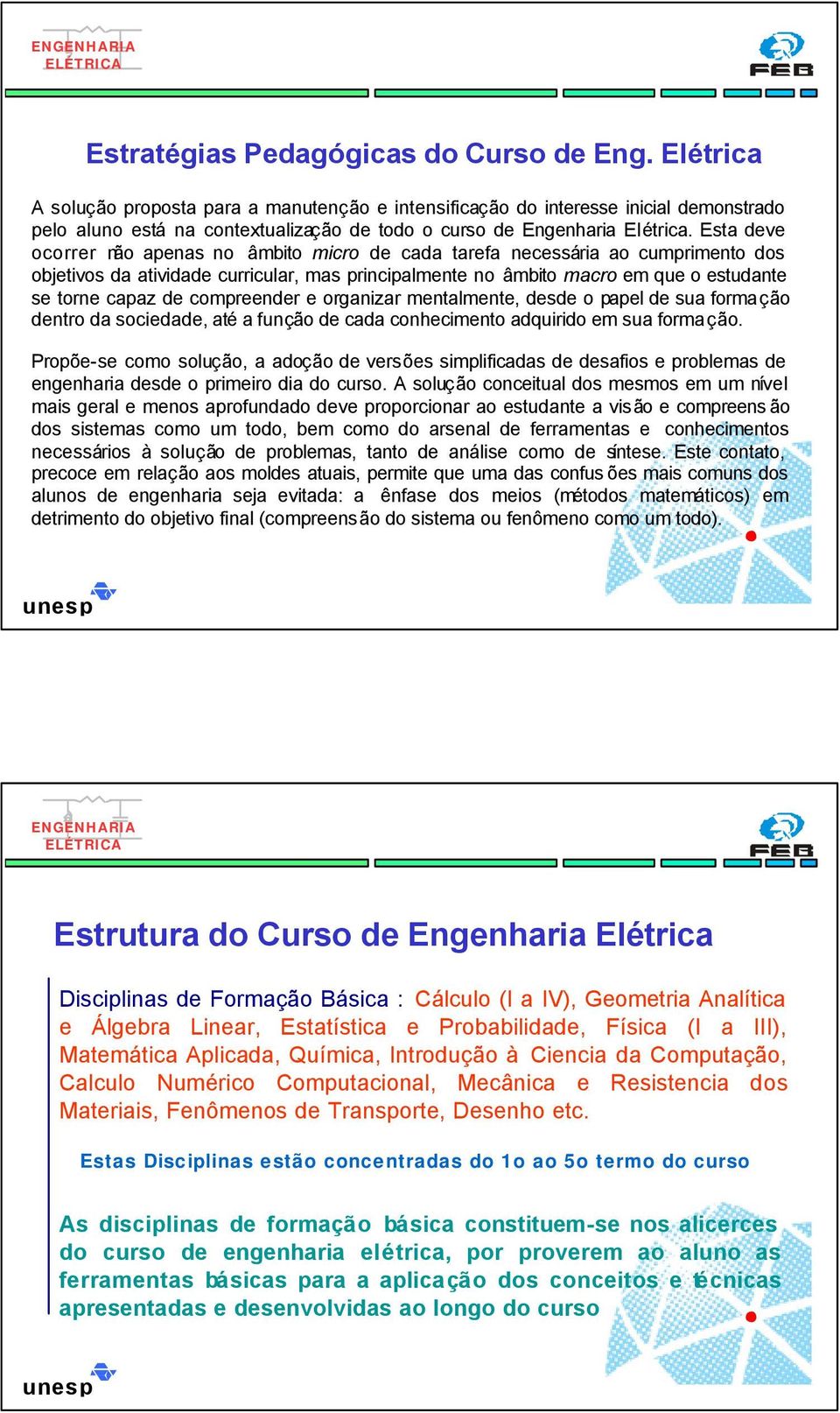 ENGENHARIA
ELÉTRICA

FEB

Estratégias Pedagógicas do Curso de Eng. Elétrica

A solução proposta para a manutenção e intensificação do interesse inicial demonstrado pelo aluno está na contextualização de todo o curso de Engenharia Elétrica. Esta deve ocorrer não apenas no âmbito micro de cada tarefa necessária ao cumprimento dos objetivos da atividade curricular, mas principalmente no âmbito macro em que o estudante se torne capaz de compreender e organizar mentalmente, desde o papel de sua formação dentro da sociedade, até a função de cada conhecimento adquirido em sua formação.

Propõe-se como solução, a adoção de versões simplificadas de desafios e problemas de engenharia desde o primeiro dia do curso. A solução conceitual dos mesmos em um nível mais geral e menos aprofundado deve proporcionar ao estudante a visão e compreensão dos sistemas como um todo, bem como do arsenal de ferramentas e conhecimentos necessários à solução de problemas, tanto de análise como de síntese. Este contato, precoce em relação aos moldes atuais, permite que uma das confusões mais comuns dos alunos de engenharia seja evitada: a ênfase dos meios (métodos matemáticos) em detrimento do objetivo final (compreensão do sistema ou fenômeno como um todo).

unesp

ENGENHARIA
ELÉTRICA

FEB

Estrutura do Curso de Engenharia Elétrica

Disciplinas de Formação Básica : Cálculo (I a IV), Geometria Analítica e Álgebra Linear, Estatística e Probabilidade, Física (I a III), Matemática Aplicada, Química, Introdução à Ciencia da Computação, Calculo Numérico Computacional, Mecânica e Resistencia dos Materiais, Fenômenos de Transporte, Desenho etc.

Estas Disciplinas estão concentradas do 1o ao 5o termo do curso

As disciplinas de formação básica constituem-se nos alicerces do curso de engenharia elétrica, por proverem ao aluno as ferramentas básicas para a aplicação dos conceitos e técnicas apresentadas e desenvolvidas ao longo do curso

unesp